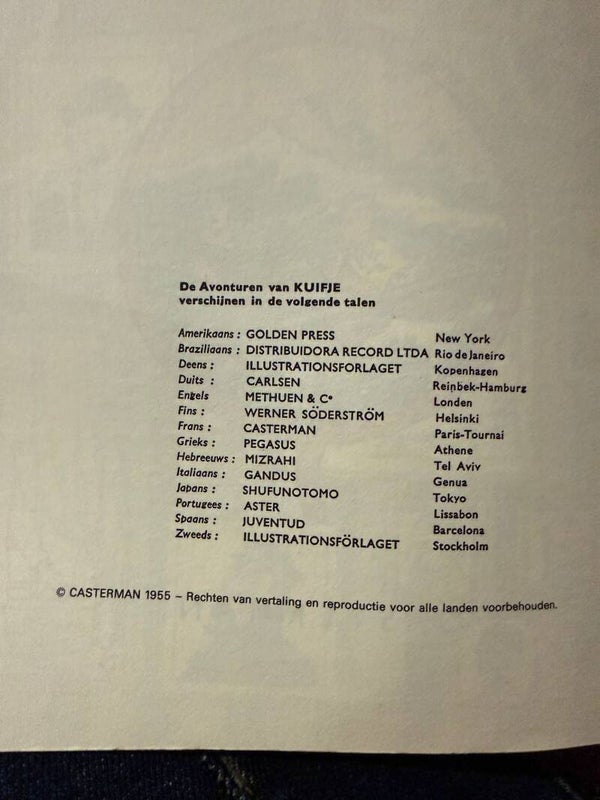 De Avonturen van KUIFJE verschijnen in de volgende talen

| | | |
|---|---|---|
| Amerikaans : | GOLDEN PRESS | New York |
| Braziliaans : | DISTRIBUIDORA RECORD LTDA | Rio de Janeiro |
| Deens : | ILLUSTRATIONSFORLAGET | Kopenhagen |
| Duits : | CARLSEN | Reinbek-Hamburg |
| Engels | METHUEN & C° | Londen |
| Fins : | WERNER SÖDERSTRÖM | Helsinki |
| Frans : | CASTERMAN | Paris-Tournai |
| Grieks : | PEGASUS | Athene |
| Hebreeuws : | MIZRAHI | Tel Aviv |
| Italiaans : | GANDUS | Genua |
| Japans : | SHUFUNOTOMO | Tokyo |
| Portugees : | ASTER | Lissabon |
| Spaans : | JUVENTUD | Barcelona |
| Zweeds : | ILLUSTRATIONSFÖRLAGET | Stockholm |

© CASTERMAN 1955 – Rechten van vertaling en reproductie voor alle landen voorbehouden.